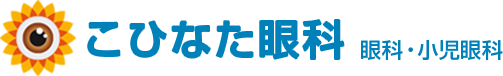 こひなた眼科

眼科・小児眼科